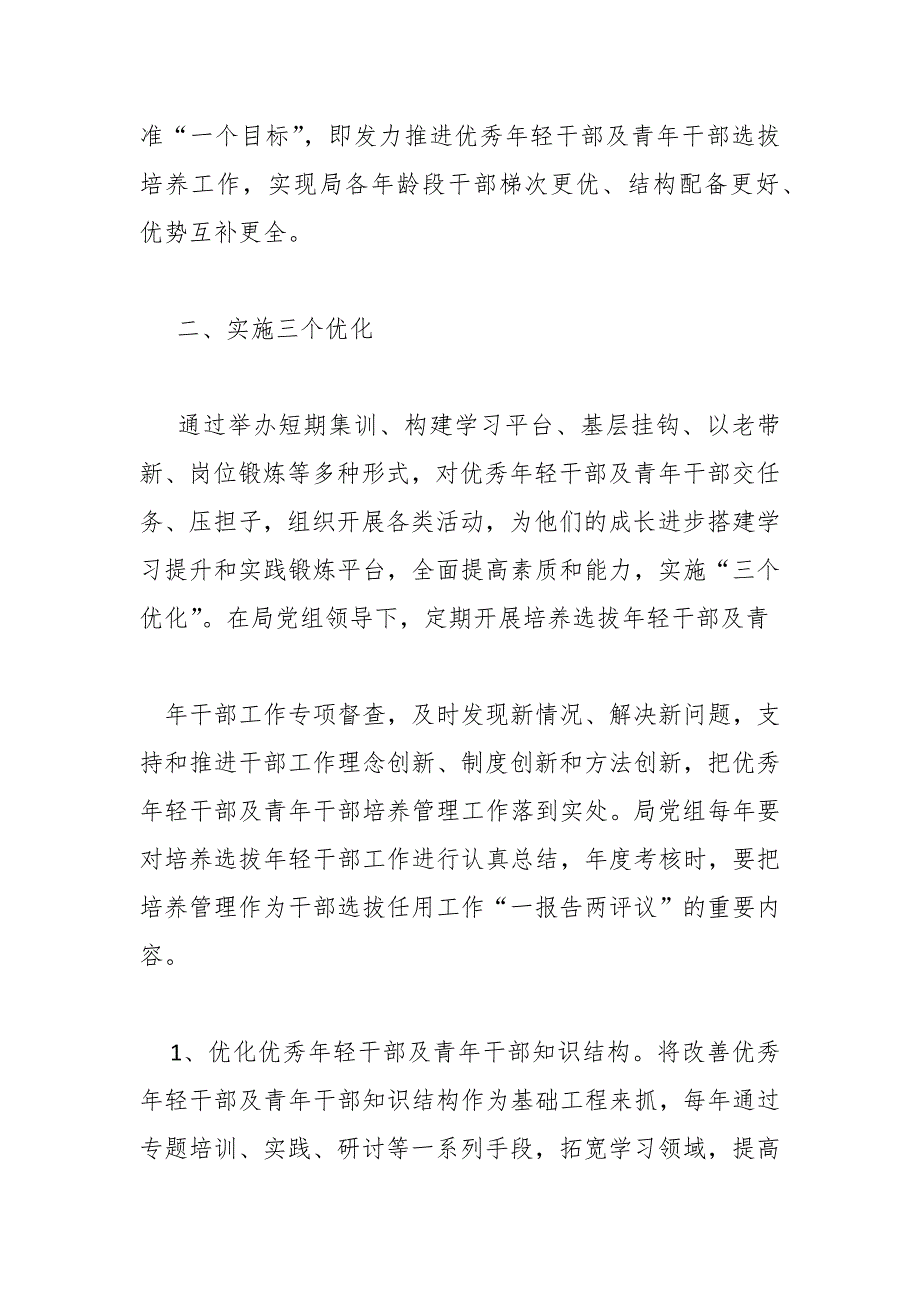 准“一个目标”，即发力推进优秀年轻干部及青年干部选拔培养工作，实现局各年龄段干部梯次更优、结构配备更好、优势互补更全。

二、实施三个优化

通过举办短期集训、构建学习平台、基层挂钩、以老带新、岗位锻炼等多种形式，对优秀年轻干部及青年干部交任务、压担子，组织开展各类活动，为他们的成长进步搭建学习提升和实践锻炼平台，全面提高素质和能力，实施“三个优化”。在局党组领导下，定期开展培养选拔年轻干部及青

年干部工作专项督查，及时发现新情况、解决新问题，支持和推进干部工作理念创新、制度创新和方法创新，把优秀年轻干部及青年干部培养管理工作落到实处。局党组每年要对培养选拔年轻干部工作进行认真总结，年度考核时，要把培养管理作为干部选拔任用工作“一报告两评议”的重要内容。

1、优化优秀年轻干部及青年干部知识结构。将改善优秀年轻干部及青年干部知识结构作为基础工程来抓，每年通过专题培训、实践、研讨等一系列手段，拓宽学习领域，提高